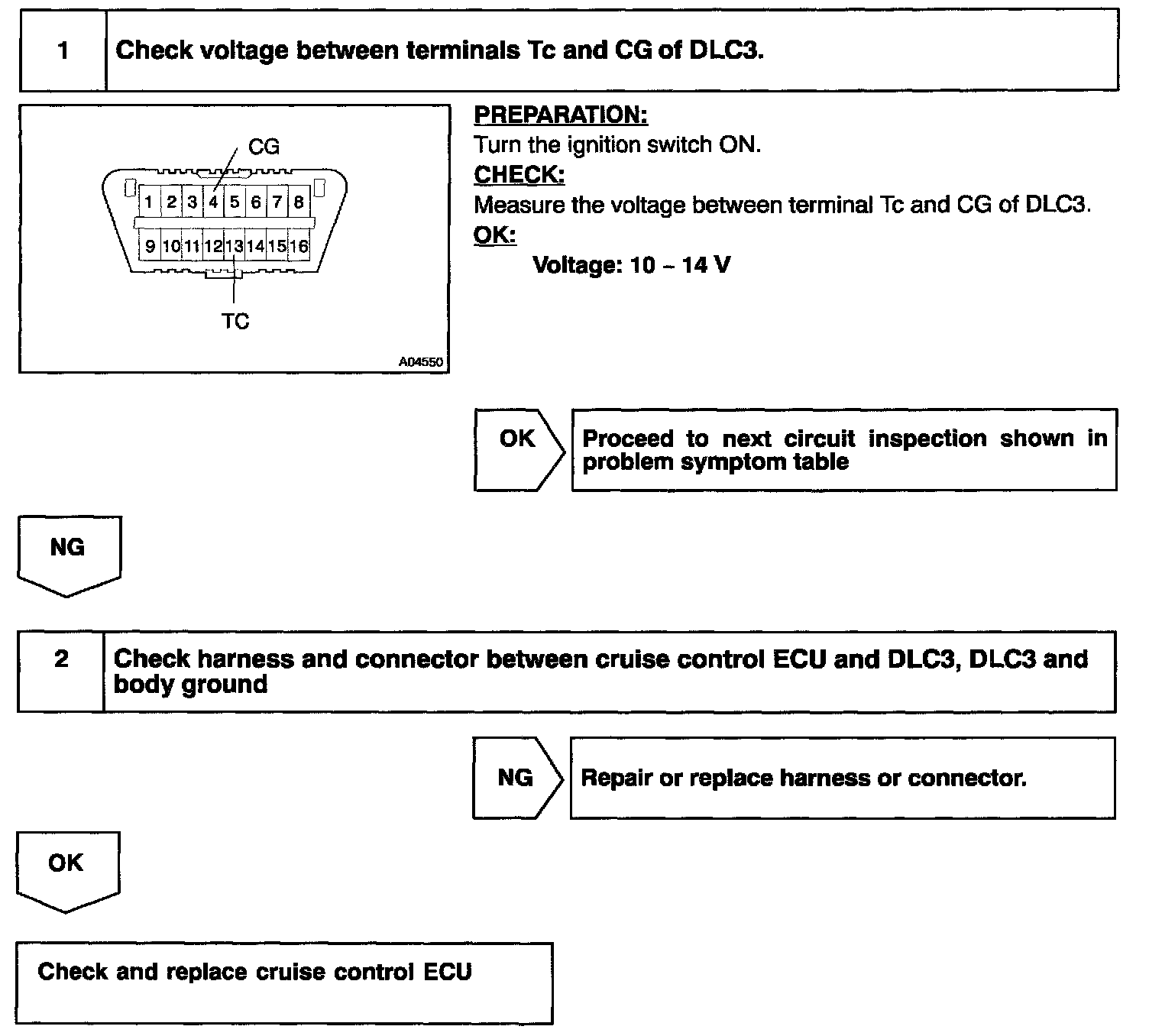 1 Check voltage between terminals Tc and CG of DLC3.

CG
1 2 3 4 5 6 7 8
9 10 11 12 13 14 15 16
TC
A04550

PREPARATION:
Turn the ignition switch ON.
CHECK:
Measure the voltage between terminal Tc and CG of DLC3.
OK:
Voltage: 10 – 14 V

OK
Proceed to next circuit inspection shown in problem symptom table

NG

2 Check harness and connector between cruise control ECU and DLC3, DLC3 and body ground

NG
Repair or replace harness or connector.

OK

Check and replace cruise control ECU